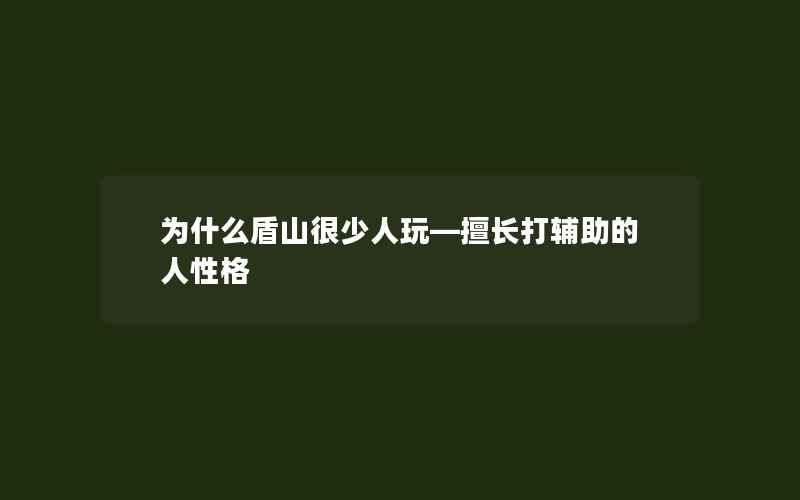 为什么盾山很少人玩—擅长打辅助的人性格